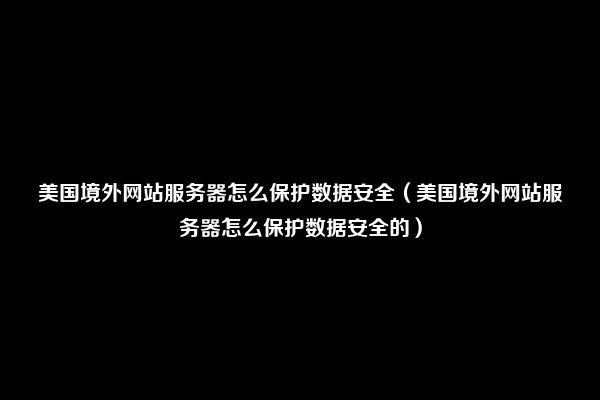 美国境外网站服务器怎么保护数据安全（美国境外网站服务器怎么保护数据安全的）